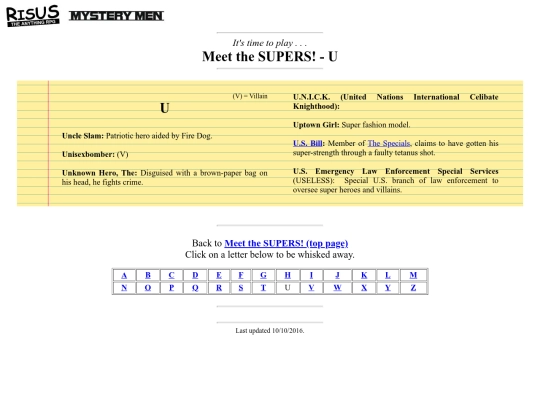 RISUS
THE ANYTHING RPG
MYSTERY MEN

It's time to play . . .
Meet the SUPERS! - U

(V) = Villain

U

Uncle Slam: Patriotic hero aided by Fire Dog.

Unisexbomber: (V)

Unknown Hero, The: Disguised with a brown-paper bag on his head, he fights crime.

U.N.I.C.K. (United Nations International Celibate Knighthood):

Uptown Girl: Super fashion model.

U.S. Bill: Member of The Specials, claims to have gotten his super-strength through a faulty tetanus shot.

U.S. Emergency Law Enforcement Special Services (USELESS): Special U.S. branch of law enforcement to oversee super heroes and villains.

Back to Meet the SUPERS! (top page)
Click on a letter below to be whisked away.

| A | B | C | D | E | F | G | H | I | J | K | L | M |
|---|---|---|---|---|---|---|---|---|---|---|---|---|
| N | O | P | Q | R | S | T | U | V | W | X | Y | Z |

Last updated 10/10/2016.